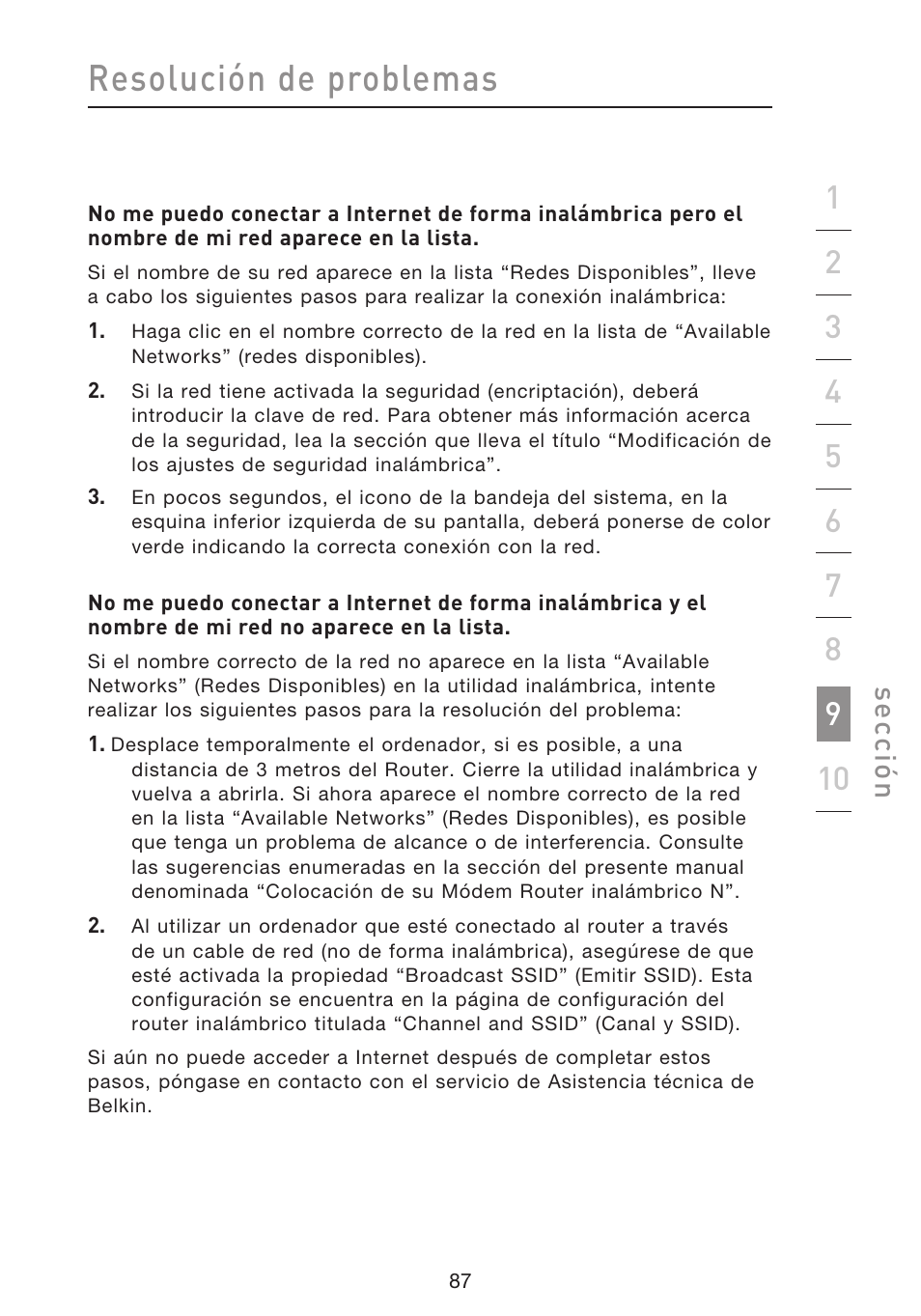 Resolución de problemas

No me puedo conectar a Internet de forma inalámbrica pero el nombre de mi red aparece en la lista.

Si el nombre de su red aparece en la lista “Redes Disponibles”, lleve a cabo los siguientes pasos para realizar la conexión inalámbrica:

1. Haga clic en el nombre correcto de la red en la lista de “Available Networks” (redes disponibles).

2. Si la red tiene activada la seguridad (encriptación), deberá introducir la clave de red. Para obtener más información acerca de la seguridad, lea la sección que lleva el título “Modificación de los ajustes de seguridad inalámbrica”.

3. En pocos segundos, el icono de la bandeja del sistema, en la esquina inferior izquierda de su pantalla, deberá ponerse de color verde indicando la correcta conexión con la red.

No me puedo conectar a Internet de forma inalámbrica y el nombre de mi red no aparece en la lista.

Si el nombre correcto de la red no aparece en la lista “Available Networks” (Redes Disponibles) en la utilidad inalámbrica, intente realizar los siguientes pasos para la resolución del problema:

1. Desplace temporalmente el ordenador, si es posible, a una distancia de 3 metros del Router. Cierre la utilidad inalámbrica y vuelva a abrirla. Si ahora aparece el nombre correcto de la red en la lista “Available Networks” (Redes Disponibles), es posible que tenga un problema de alcance o de interferencia. Consulte las sugerencias enumeradas en la sección del presente manual denominada “Colocación de su Módem Router inalámbrico N”.

2. Al utilizar un ordenador que esté conectado al router a través de un cable de red (no de forma inalámbrica), asegúrese de que esté activada la propiedad “Broadcast SSID” (Emitir SSID). Esta configuración se encuentra en la página de configuración del router inalámbrico titulada “Channel and SSID” (Canal y SSID).

Si aún no puede acceder a Internet después de completar estos pasos, póngase en contacto con el servicio de Asistencia técnica de Belkin.

1
2
3
4
5
6
7
8
9
10
sección

87